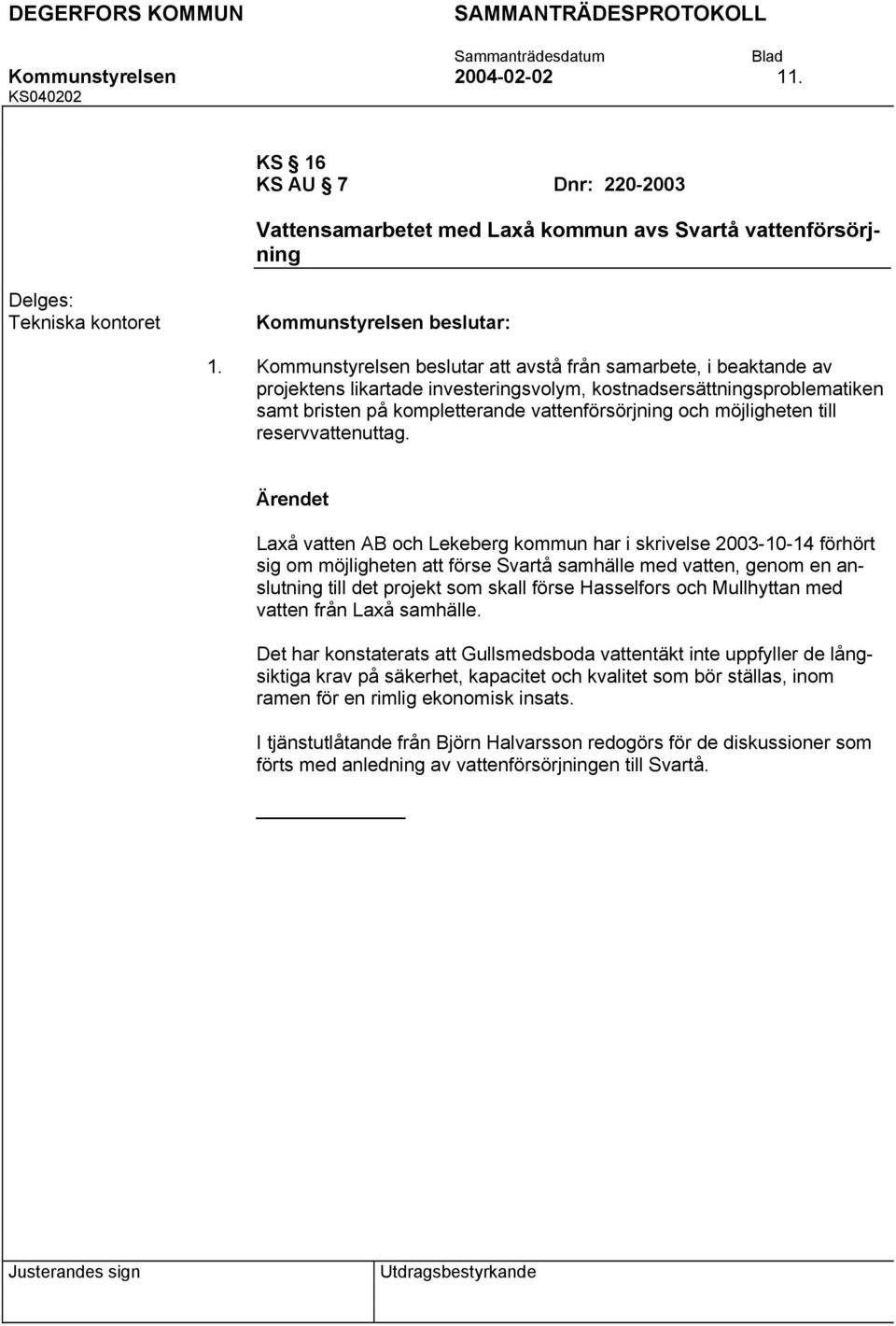 DEGERFORS KOMMUN SAMMANTRÄDESPROTOKOLL

Sammanträdesdatum Blad

Kommunstyrelsen 2004-02-02 11.

KS040202

KS § 16
KS AU § 7 Dnr: 220-2003

Vattensamarbetet med Laxå kommun avs Svartå vattenförsörjning

Delges:
Tekniska kontoret

Kommunstyrelsen beslutar:

1. Kommunstyrelsen beslutar att avstå från samarbete, i beaktande av projektens likartade investeringsvolym, kostnadsersättningsproblematiken samt bristen på kompletterande vattenförsörjning och möjligheten till reservvattenuttag.

Ärendet

Laxå vatten AB och Lekeberg kommun har i skrivelse 2003-10-14 förhört sig om möjligheten att förse Svartå samhälle med vatten, genom en anslutning till det projekt som skall förse Hasselfors och Mullhyttan med vatten från Laxå samhälle.

Det har konstaterats att Gullsmedsboda vattentäkt inte uppfyller de långsiktiga krav på säkerhet, kapacitet och kvalitet som bör ställas, inom ramen för en rimlig ekonomisk insats.

I tjänstutlåtande från Björn Halvarsson redogörs för de diskussioner som förts med anledning av vattenförsörjningen till Svartå.

Justerandes sign Utdragsbestyrkande